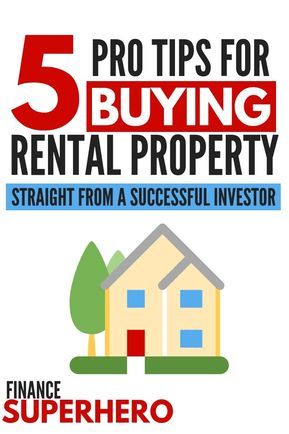 5 PRO TIPS FOR BUYING RENTAL PROPERTY

STRAIGHT FROM A SUCCESSFUL INVESTOR

FINANCE SUPERHERO